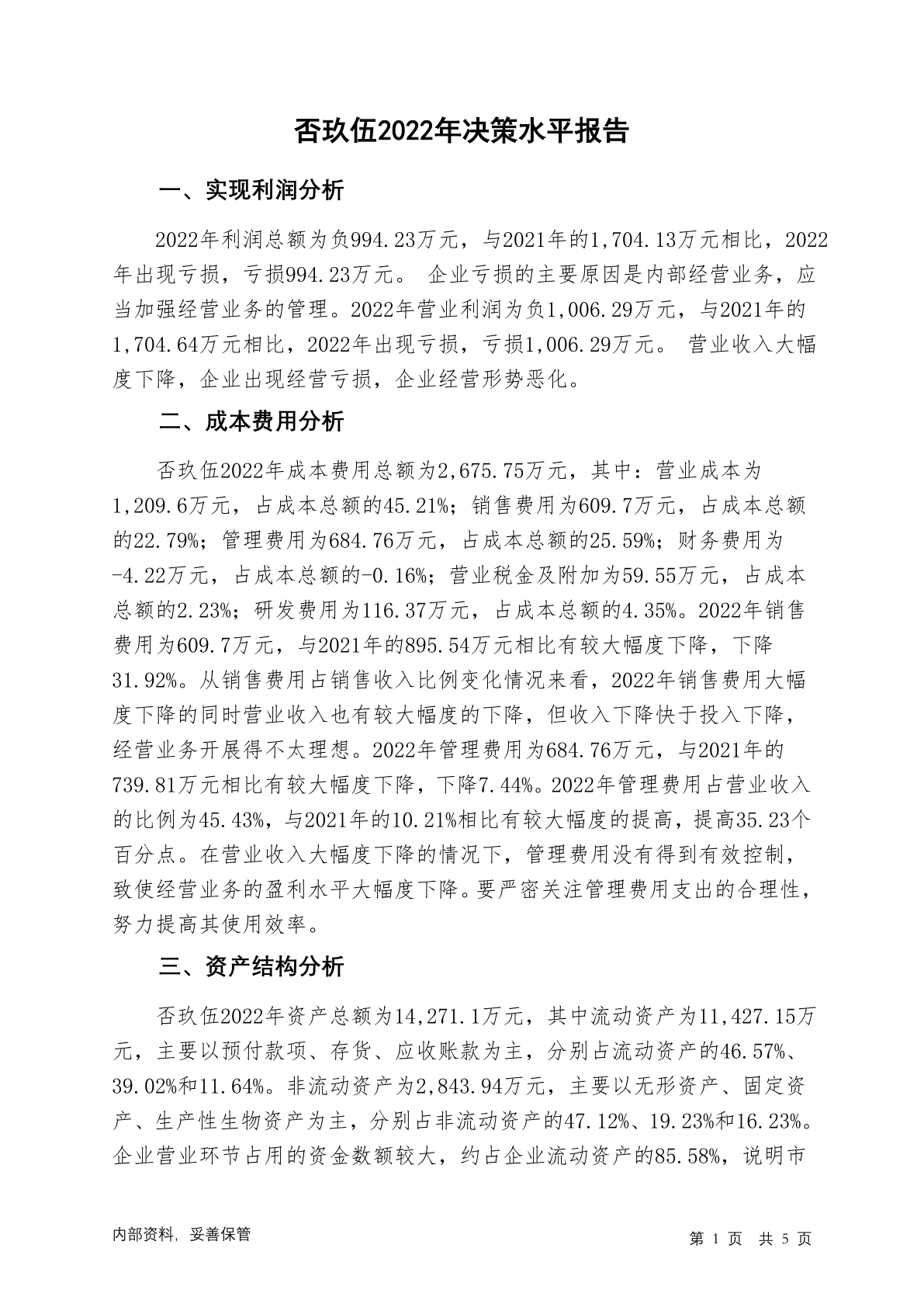 否玖伍2022年决策水平报告

一、实现利润分析

2022年利润总额为负994.23万元，与2021年的1,704.13万元相比，2022年出现亏损，亏损994.23万元。 企业亏损的主要原因是内部经营业务，应当加强经营业务的管理。2022年营业利润为负1,006.29万元，与2021年的1,704.64万元相比，2022年出现亏损，亏损1,006.29万元。 营业收入大幅度下降，企业出现经营亏损，企业经营形势恶化。

二、成本费用分析

否玖伍2022年成本费用总额为2,675.75万元，其中：营业成本为1,209.6万元，占成本总额的45.21%；销售费用为609.7万元，占成本总额的22.79%；管理费用为684.76万元，占成本总额的25.59%；财务费用为-4.22万元，占成本总额的-0.16%；营业税金及附加为59.55万元，占成本总额的2.23%；研发费用为116.37万元，占成本总额的4.35%。2022年销售费用为609.7万元，与2021年的895.54万元相比有较大幅度下降，下降31.92%。从销售费用占销售收入比例变化情况来看，2022年销售费用大幅度下降的同时营业收入也有较大幅度的下降，但收入下降快于投入下降，经营业务开展得不太理想。2022年管理费用为684.76万元，与2021年的739.81万元相比有较大幅度下降，下降7.44%。2022年管理费用占营业收入的比例为45.43%，与2021年的10.21%相比有较大幅度的提高，提高35.23个百分点。在营业收入大幅度下降的情况下，管理费用没有得到有效控制，致使经营业务的盈利水平大幅度下降。要严密关注管理费用支出的合理性，努力提高其使用效率。

三、资产结构分析

否玖伍2022年资产总额为14,271.1万元，其中流动资产为11,427.15万元，主要以预付款项、存货、应收账款为主，分别占流动资产的46.57%、39.02%和11.64%。非流动资产为2,843.94万元，主要以无形资产、固定资产、生产性生物资产为主，分别占非流动资产的47.12%、19.23%和16.23%。企业营业环节占用的资金数额较大，约占企业流动资产的85.58%，说明市

内部资料，妥善保管

第 1 页 共 5 页